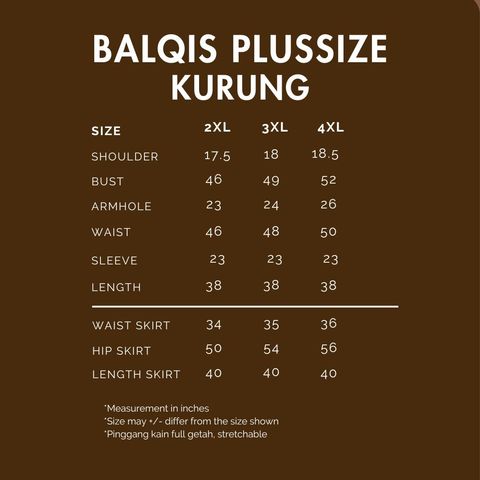 BALQIS PLUSSIZE KURUNG

| SIZE | 2XL | 3XL | 4XL |
|---|---|---|---|
| SHOULDER | 17.5 | 18 | 18.5 |
| BUST | 46 | 49 | 52 |
| ARMHOLE | 23 | 24 | 26 |
| WAIST | 46 | 48 | 50 |
| SLEEVE | 23 | 23 | 23 |
| LENGTH | 38 | 38 | 38 |
| WAIST SKIRT | 34 | 35 | 36 |
| HIP SKIRT | 50 | 54 | 56 |
| LENGTH SKIRT | 40 | 40 | 40 |

*Measurement in inches
*Size may +/- differ from the size shown
*Pinggang kain full getah, stretchable